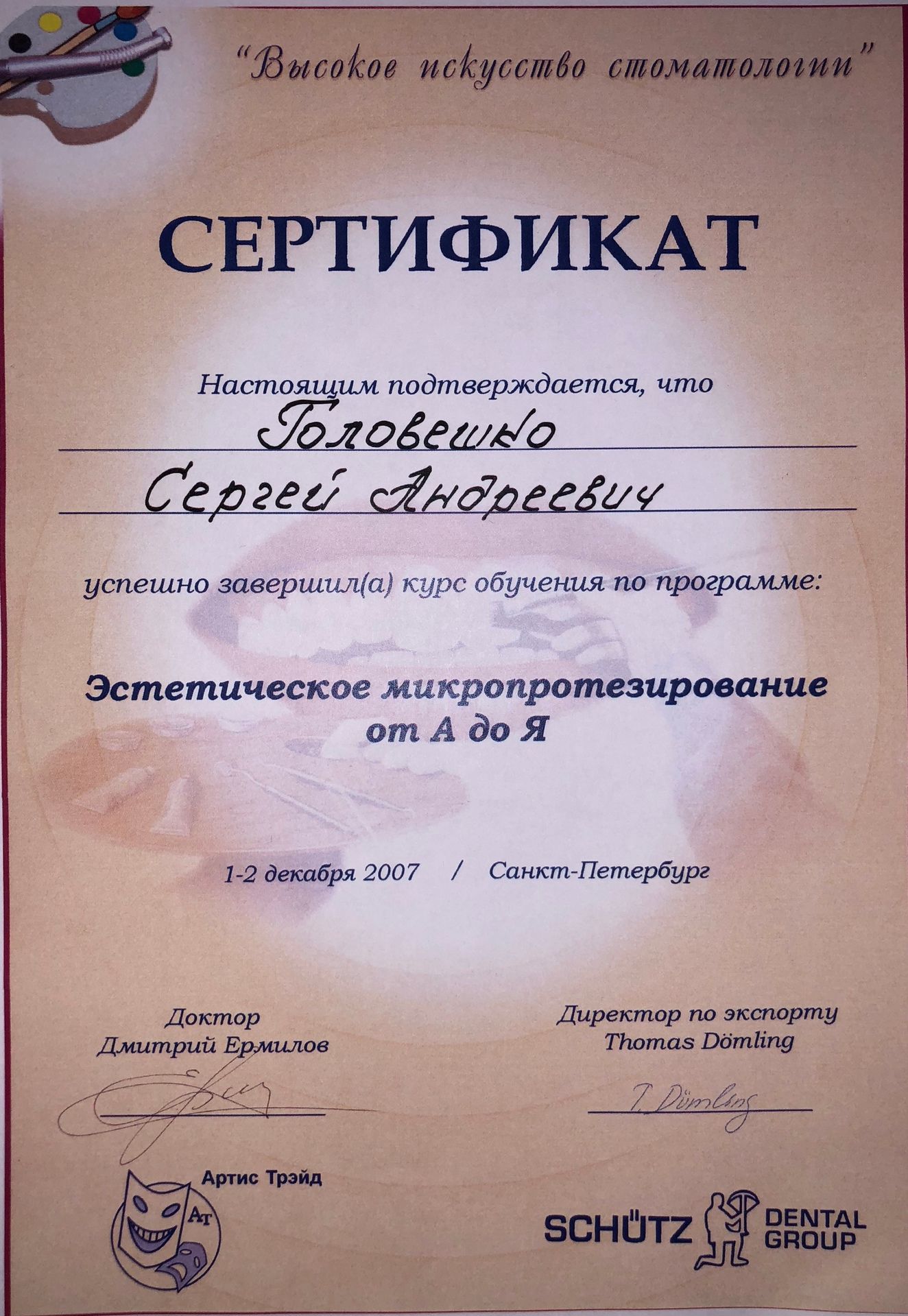 "Высокое искусство стоматологии"

СЕРТИФИКАТ

Настоящим подтверждается, что

Головешко

Сергей Андреевич

успешно завершил(а) курс обучения по программе:

Эстетическое микропротезирование от А до Я

1-2 декабря 2007 / Санкт-Петербург

Доктор
Дмитрий Ермилов

Директор по экспорту
Thomas Dömling

T. Dömling

Артис Трэйд

АТ

SCHÜTZ DENTAL GROUP